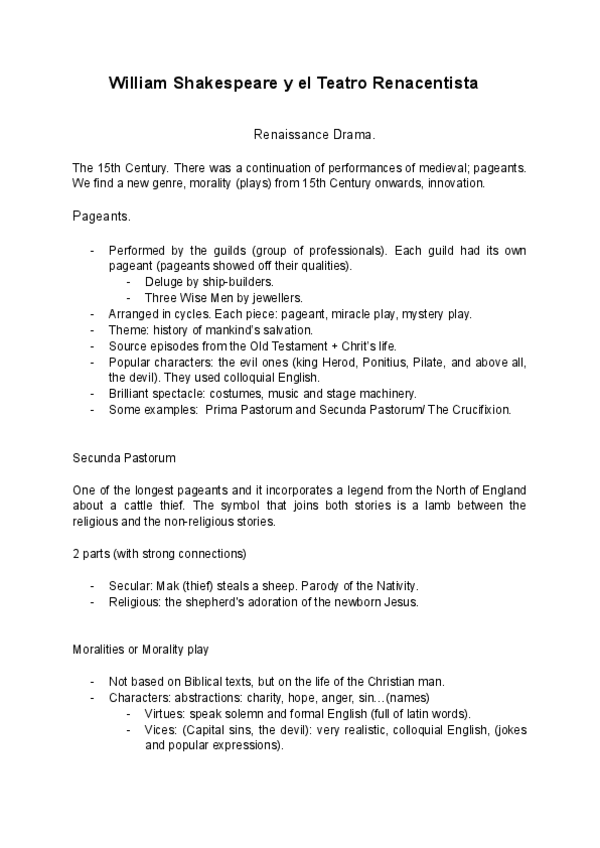 William Shakespeare y el Teatro Renacentista

Renaissance Drama.

The 15th Century. There was a continuation of performances of medieval; pageants. We find a new genre, morality (plays) from 15th Century onwards, innovation.

Pageants.

- Performed by the guilds (group of professionals). Each guild had its own pageant (pageants showed off their qualities).
  - Deluge by ship-builders.
  - Three Wise Men by jewellers.
- Arranged in cycles. Each piece: pageant, miracle play, mystery play.
- Theme: history of mankind's salvation.
- Source episodes from the Old Testament + Chrit's life.
- Popular characters: the evil ones (king Herod, Ponitius, Pilate, and above all, the devil). They used colloquial English.
- Brilliant spectacle: costumes, music and stage machinery.
- Some examples: Prima Pastorum and Secunda Pastorum/ The Crucifixion.

Secunda Pastorum

One of the longest pageants and it incorporates a legend from the North of England about a cattle thief. The symbol that joins both stories is a lamb between the religious and the non-religious stories.

2 parts (with strong connections)

- Secular: Mak (thief) steals a sheep. Parody of the Nativity.
- Religious: the shepherd's adoration of the newborn Jesus.

Moralities or Morality play

- Not based on Biblical texts, but on the life of the Christian man.
- Characters: abstractions: charity, hope, anger, sin…(names)
  - Virtues: speak solemn and formal English (full of latin words).
  - Vices: (Capital sins, the devil): very realistic, colloquial English, (jokes and popular expressions).